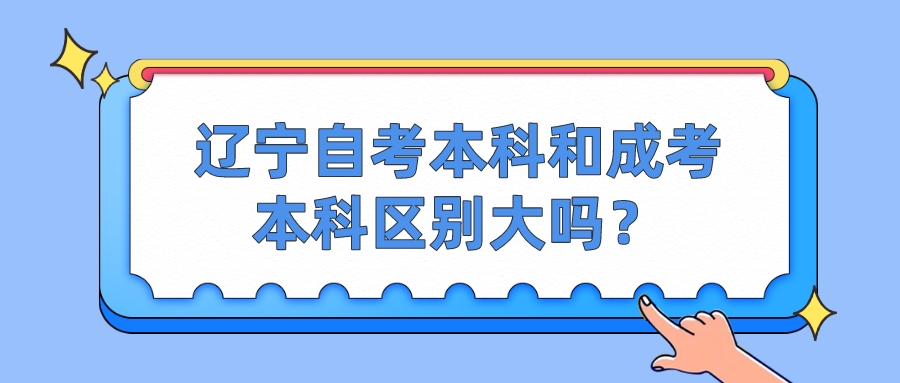 辽宁自考本科和成考本科区别大吗？